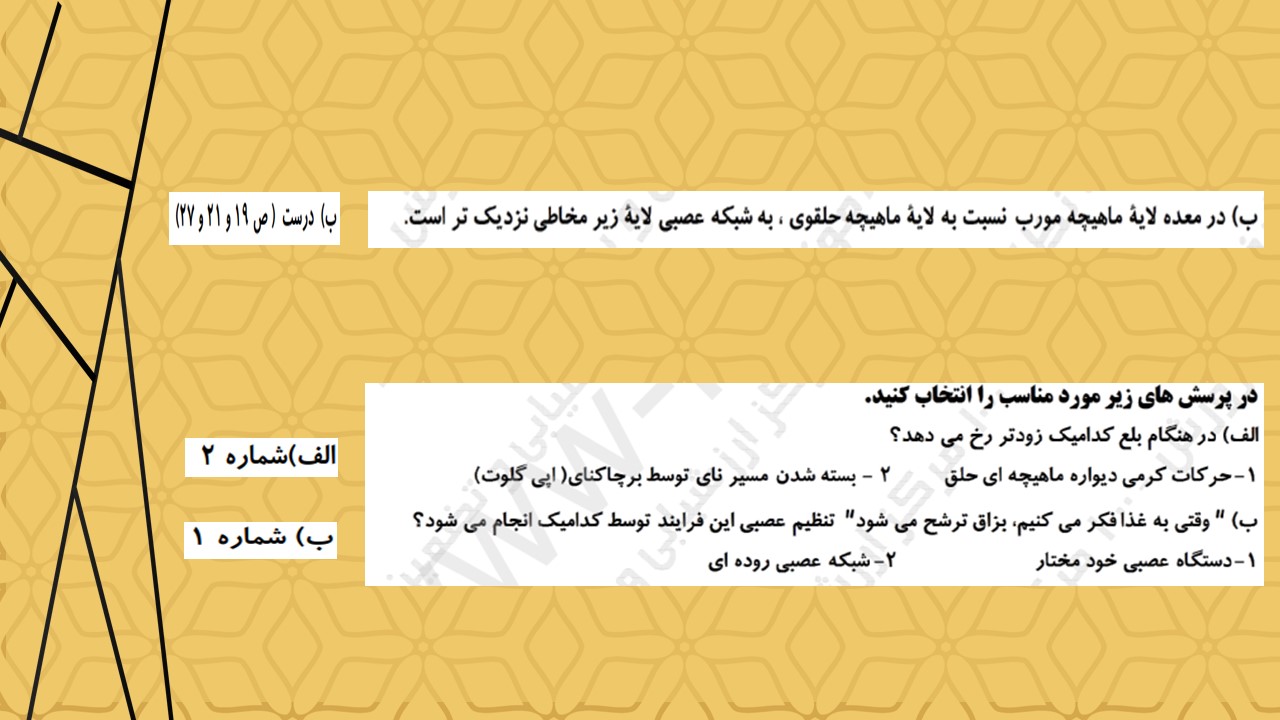 ب) در معده لایهٔ ماهیچه مورب نسبت به لایهٔ ماهیچه حلقوی ، به شبکه عصبی لایهٔ زیر مخاطی نزدیک تر است.

ب) درست (ص ۱۹ و ۲۱ و ۲۷)

در پرسش های زیر مورد مناسب را انتخاب کنید.

الف) در هنگام بلع کدامیک زودتر رخ می دهد؟

۱-حرکات کرمی دیواره ماهیچه ای حلق ۲ - بسته شدن مسیر نای توسط برچاکنای( اپی گلوت)

ب) " وقتی به غذا فکر می کنیم، بزاق ترشح می شود" تنظیم عصبی این فرایند توسط کدامیک انجام می شود؟

۱-دستگاه عصبی خود مختار ۲-شبکه عصبی روده ای

الف)شماره ۲

ب) شماره ۱